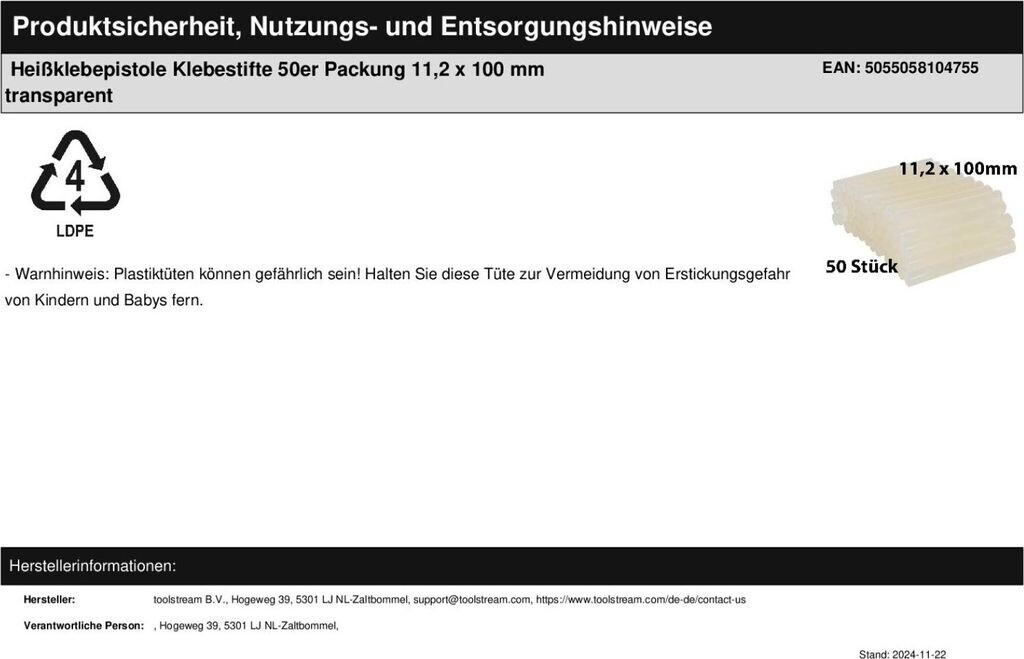 Produktsicherheit, Nutzungs- und Entsorgungshinweise

Heißklebepistole Klebestifte 50er Packung 11,2 x 100 mm transparent

EAN: 5055058104755

4

LDPE

11,2 x 100mm

50 Stück

- Warnhinweis: Plastiktüten können gefährlich sein! Halten Sie diese Tüte zur Vermeidung von Erstickungsgefahr von Kindern und Babys fern.

Herstellerinformationen:

Hersteller: toolstream B.V., Hogeweg 39, 5301 LJ NL-Zaltbommel, support@toolstream.com, https://www.toolstream.com/de-de/contact-us

Verantwortliche Person: , Hogeweg 39, 5301 LJ NL-Zaltbommel,

Stand: 2024-11-22